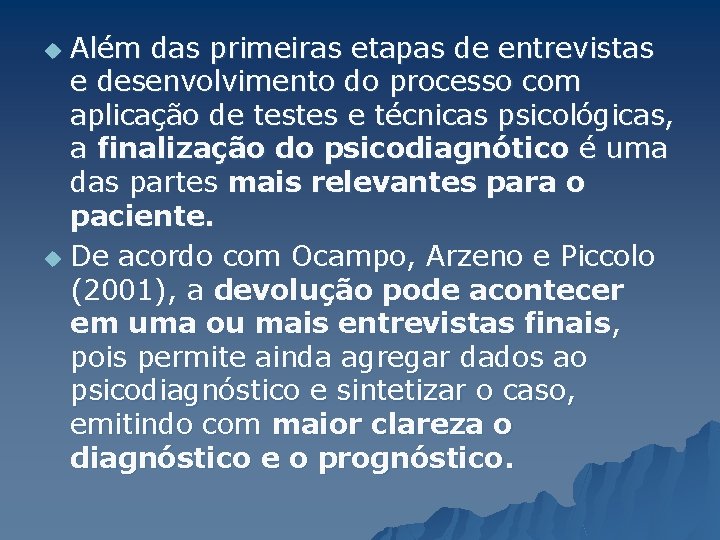 Além das primeiras etapas de entrevistas e desenvolvimento do processo com aplicação de testes e técnicas psicológicas, a finalização do psicodiagnótico é uma das partes mais relevantes para o paciente.

De acordo com Ocampo, Arzeno e Piccolo (2001), a devolução pode acontecer em uma ou mais entrevistas finais, pois permite ainda agregar dados ao psicodiagnóstico e sintetizar o caso, emitindo com maior clareza o diagnóstico e o prognóstico.